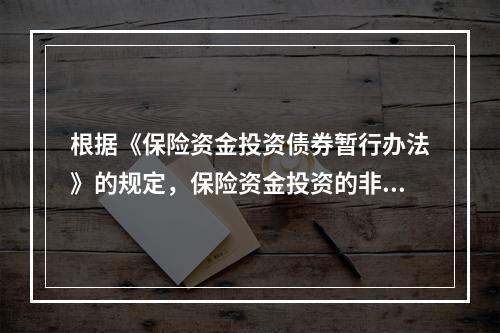 根据《保险资金投资债券暂行办法》的规定，保险资金投资的非...